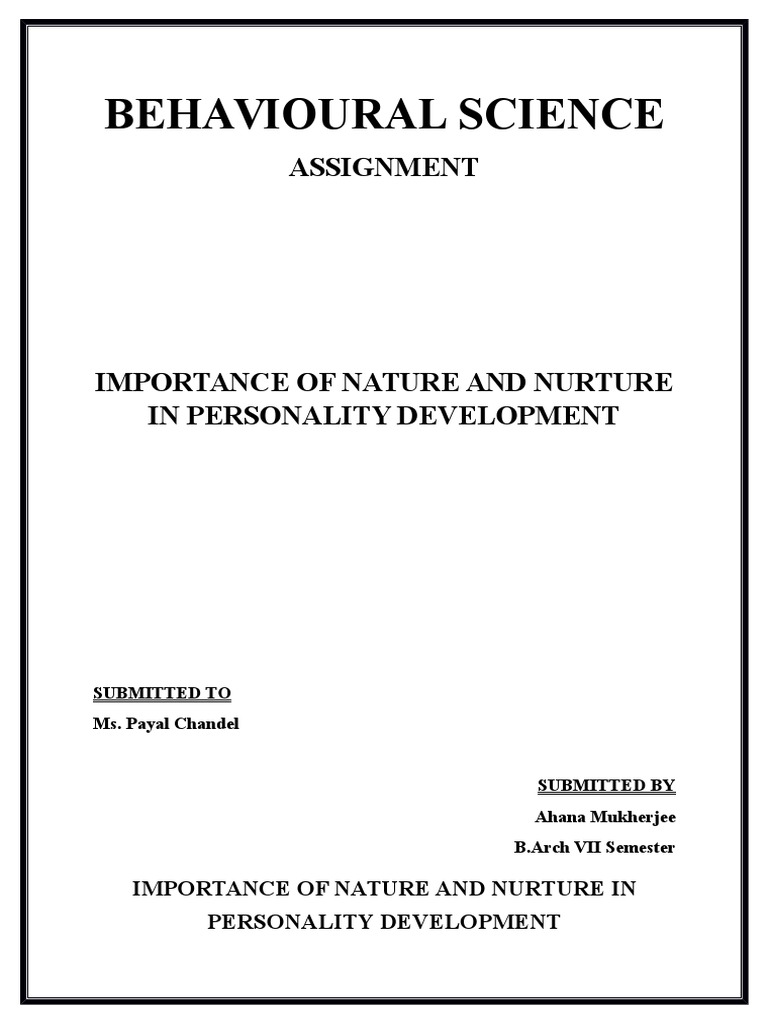 BEHAVIOURAL SCIENCE

ASSIGNMENT

IMPORTANCE OF NATURE AND NURTURE IN PERSONALITY DEVELOPMENT

SUBMITTED TO

Ms. Payal Chandel

SUBMITTED BY

Ahana Mukherjee

B.Arch VII Semester

IMPORTANCE OF NATURE AND NURTURE IN PERSONALITY DEVELOPMENT